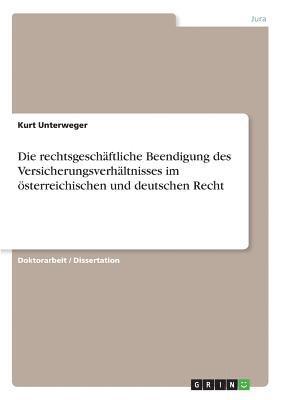 Jura

Kurt Unterweger

Die rechtsgeschäftliche Beendigung des Versicherungsverhältnisses im österreichischen und deutschen Recht

Doktorarbeit / Dissertation

GRIN